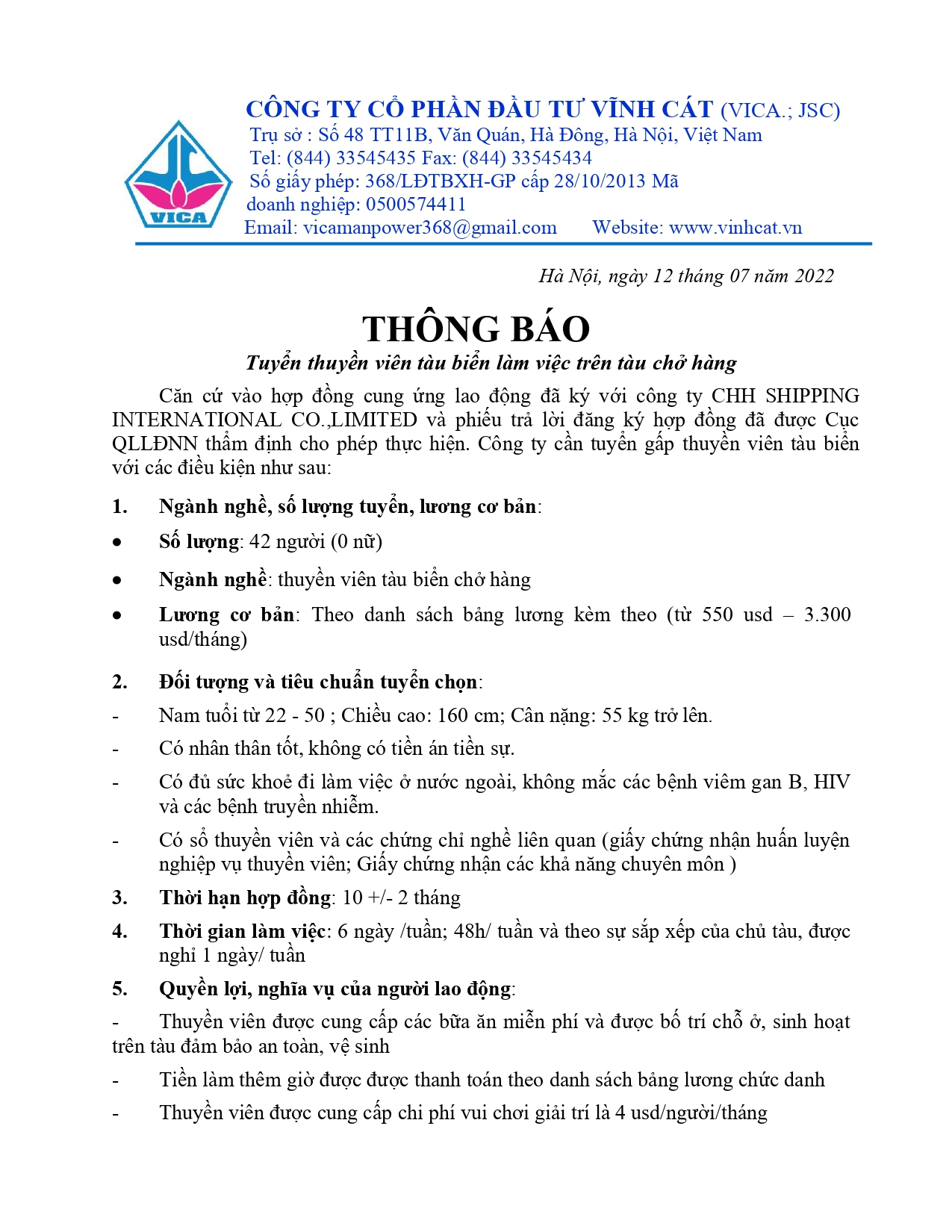 VICA

CÔNG TY CỔ PHẦN ĐẦU TƯ VĨNH CÁT (VICA.; JSC)
Trụ sở : Số 48 TT11B, Văn Quán, Hà Đông, Hà Nội, Việt Nam
Tel: (844) 33545435 Fax: (844) 33545434
Số giấy phép: 368/LĐTBXH-GP cấp 28/10/2013 Mã doanh nghiệp: 0500574411
Email: vicamanpower368@gmail.com Website: www.vinhcat.vn

Hà Nội, ngày 12 tháng 07 năm 2022

THÔNG BÁO
Tuyển thuyền viên tàu biển làm việc trên tàu chở hàng

Căn cứ vào hợp đồng cung ứng lao động đã ký với công ty CHH SHIPPING INTERNATIONAL CO.,LIMITED và phiếu trả lời đăng ký hợp đồng đã được Cục QLLĐNN thẩm định cho phép thực hiện. Công ty cần tuyển gấp thuyền viên tàu biển với các điều kiện như sau:

1. Ngành nghề, số lượng tuyển, lương cơ bản:
• Số lượng: 42 người (0 nữ)
• Ngành nghề: thuyền viên tàu biển chở hàng
• Lương cơ bản: Theo danh sách bảng lương kèm theo (từ 550 usd – 3.300 usd/tháng)

2. Đối tượng và tiêu chuẩn tuyển chọn:
- Nam tuổi từ 22 - 50 ; Chiều cao: 160 cm; Cân nặng: 55 kg trở lên.
- Có nhân thân tốt, không có tiền án tiền sự.
- Có đủ sức khoẻ đi làm việc ở nước ngoài, không mắc các bệnh viêm gan B, HIV và các bệnh truyền nhiễm.
- Có sổ thuyền viên và các chứng chỉ nghề liên quan (giấy chứng nhận huấn luyện nghiệp vụ thuyền viên; Giấy chứng nhận các khả năng chuyên môn )
3. Thời hạn hợp đồng: 10 +/- 2 tháng
4. Thời gian làm việc: 6 ngày /tuần; 48h/ tuần và theo sự sắp xếp của chủ tàu, được nghỉ 1 ngày/ tuần
5. Quyền lợi, nghĩa vụ của người lao động:
- Thuyền viên được cung cấp các bữa ăn miễn phí và được bố trí chỗ ở, sinh hoạt trên tàu đảm bảo an toàn, vệ sinh
- Tiền làm thêm giờ được được thanh toán theo danh sách bảng lương chức danh
- Thuyền viên được cung cấp chi phí vui chơi giải trí là 4 usd/người/tháng